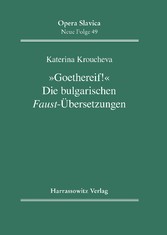 Opera Slavica
Neue Folge 49

Katerina Kroucheva

»Goethereif!«
Die bulgarischen
Faust-Übersetzungen

Harrassowitz Verlag